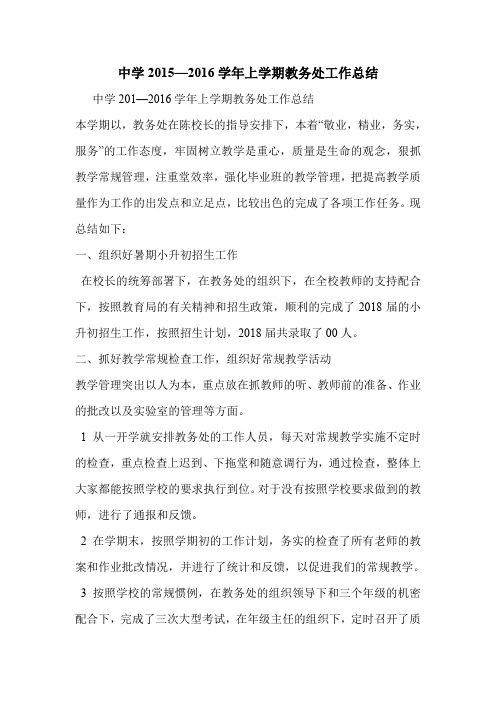 中学 2015—2016 学年上学期教务处工作总结

中学 201—2016 学年上学期教务处工作总结

本学期以，教务处在陈校长的指导安排下，本着“敬业，精业，务实，服务”的工作态度，牢固树立教学是重心，质量是生命的观念，狠抓教学常规管理，注重堂效率，强化毕业班的教学管理，把提高教学质量作为工作的出发点和立足点，比较出色的完成了各项工作任务。现总结如下：

一、组织好暑期小升初招生工作

在校长的统筹部署下，在教务处的组织下，在全校教师的支持配合下，按照教育局的有关精神和招生政策，顺利的完成了 2018 届的小升初招生工作，按照招生计划，2018 届共录取了 00 人。

二、抓好教学常规检查工作，组织好常规教学活动

教学管理突出以人为本，重点放在抓教师的听、教师前的准备、作业的批改以及实验室的管理等方面。

1 从一开学就安排教务处的工作人员，每天对常规教学实施不定时的检查，重点检查上迟到、下拖堂和随意调行为，通过检查，整体上大家都能按照学校的要求执行到位。对于没有按照学校要求做到的教师，进行了通报和反馈。

2 在学期末，按照学期初的工作计划，务实的检查了所有老师的教案和作业批改情况，并进行了统计和反馈，以促进我们的常规教学。

3 按照学校的常规惯例，在教务处的组织领导下和三个年级的机密配合下，完成了三次大型考试，在年级主任的组织下，定时召开了质